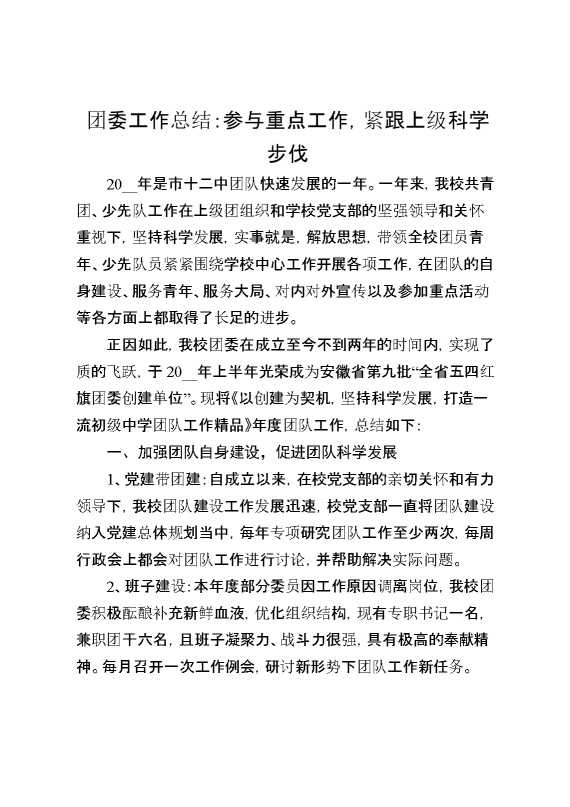 团委工作总结:参与重点工作，紧跟上级科学步伐

20__年是市十二中团队快速发展的一年。一年来，我校共青团、少先队工作在上级团组织和学校党支部的坚强领导和关怀重视下，坚持科学发展，实事就是，解放思想，带领全校团员青年、少先队员紧紧围绕学校中心工作开展各项工作，在团队的自身建设、服务青年、服务大局、对内对外宣传以及参加重点活动等各方面上都取得了长足的进步。

正因如此，我校团委在成立至今不到两年的时间内，实现了质的飞跃，于20__年上半年光荣成为安徽省第九批“全省五四红旗团委创建单位”。现将《以创建为契机，坚持科学发展，打造一流初级中学团队工作精品》年度团队工作，总结如下:

一、加强团队自身建设，促进团队科学发展

1、党建带团建:自成立以来，在校党支部的亲切关怀和有力领导下，我校团队建设工作发展迅速，校党支部一直将团队建设纳入党建总体规划当中，每年专项研究团队工作至少两次，每周行政会上都会对团队工作进行讨论，并帮助解决实际问题。

2、班子建设:本年度部分委员因工作原因调离岗位，我校团委积极酝酿补充新鲜血液，优化组织结构，现有专职书记一名，兼职团干六名，且班子凝聚力、战斗力很强，具有极高的奉献精神。每月召开一次工作例会，研讨新形势下团队工作新任务。